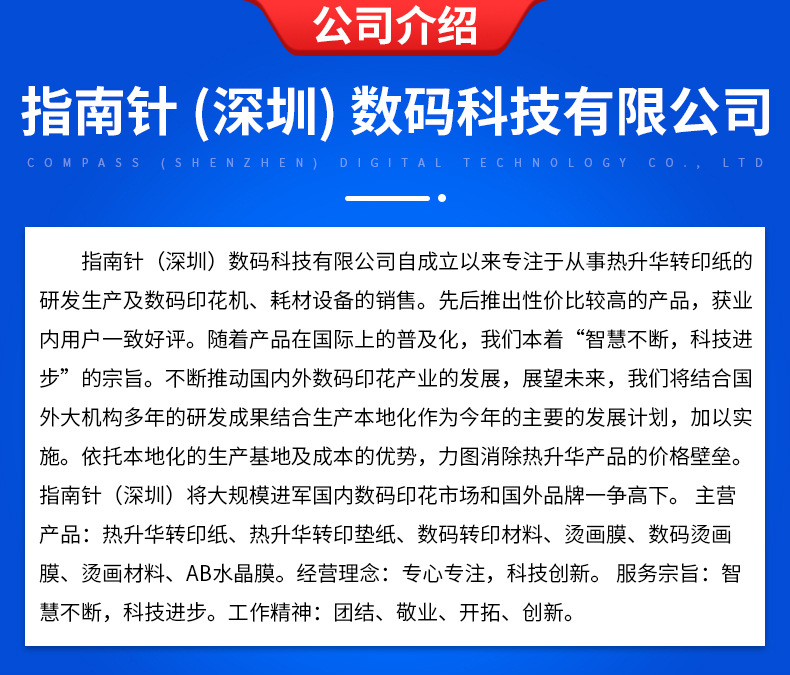 公司介绍

指南针 (深圳) 数码科技有限公司

COMPASS (SHENZHEN) DIGITAL TECHNOLOGY CO., LTD

指南针（深圳）数码科技有限公司自成立以来专注于从事热升华转印纸的研发生产及数码印花机、耗材设备的销售。先后推出性价比较高的产品，获业内用户一致好评。随着产品在国际上的普及化，我们本着“智慧不断，科技进步”的宗旨。不断推动国内外数码印花产业的发展，展望未来，我们将结合国外大机构多年的研发成果结合生产本地化作为今年的主要的发展计划，加以实施。依托本地化的生产基地及成本的优势，力图消除热升华产品的价格壁垒。指南针（深圳）将大规模进军国内数码印花市场和国外品牌一争高下。 主营产品：热升华转印纸、热升华转印垫纸、数码转印材料、烫画膜、数码烫画膜、烫画材料、AB水晶膜。经营理念：专心专注，科技创新。 服务宗旨：智慧不断，科技进步。工作精神：团结、敬业、开拓、创新。